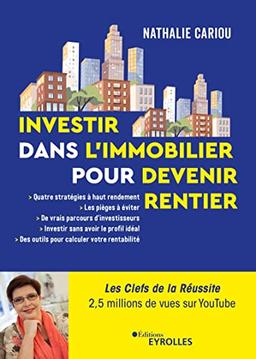 NATHALIE CARIOU

INVESTIR DANS L'IMMOBILIER POUR DEVENIR RENTIER

> Quatre stratégies à haut rendement
> Les pièges à éviter
> De vrais parcours d'investisseurs
> Investir sans avoir le profil idéal
> Des outils pour calculer votre rentabilité

Les Clefs de la Réussite
2,5 millions de vues sur YouTube

Éditions EYROLLES